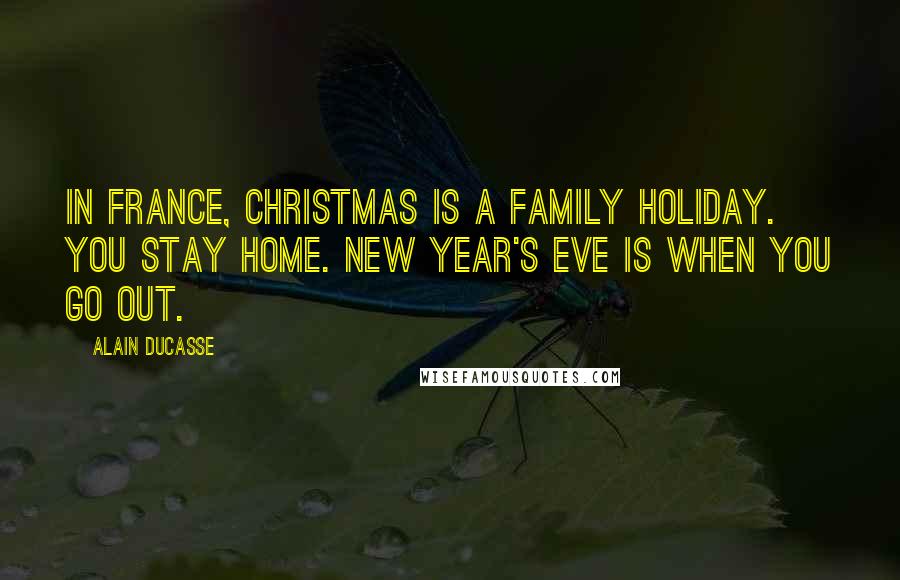 IN FRANCE, CHRISTMAS IS A FAMILY HOLIDAY. YOU STAY HOME. NEW YEAR'S EVE IS WHEN YOU GO OUT.

ALAIN DUCASSE

WISEFAMOUSQUOTES.COM